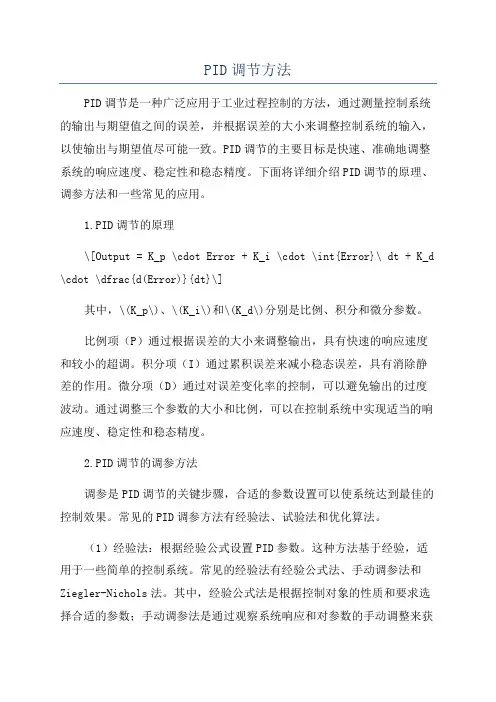 PID调节方法

PID调节是一种广泛应用于工业过程控制的方法，通过测量控制系统的输出与期望值之间的误差，并根据误差的大小来调整控制系统的输入，以使输出与期望值尽可能一致。PID调节的主要目标是快速、准确地调整系统的响应速度、稳定性和稳态精度。下面将详细介绍PID调节的原理、调参方法和一些常见的应用。

1.PID调节的原理

\[Output = K_p \cdot Error + K_i \cdot \int{Error}\ dt + K_d \cdot \dfrac{d(Error)}{dt}\]

其中，\(K_p\)、\(K_i\)和\(K_d\)分别是比例、积分和微分参数。

比例项（P）通过根据误差的大小来调整输出，具有快速的响应速度和较小的超调。积分项（I）通过累积误差来减小稳态误差，具有消除静差的作用。微分项（D）通过对误差变化率的控制，可以避免输出的过度波动。通过调整三个参数的大小和比例，可以在控制系统中实现适当的响应速度、稳定性和稳态精度。

2.PID调节的调参方法

调参是PID调节的关键步骤，合适的参数设置可以使系统达到最佳的控制效果。常见的PID调参方法有经验法、试验法和优化算法。

（1）经验法：根据经验公式设置PID参数。这种方法基于经验，适用于一些简单的控制系统。常见的经验法有经验公式法、手动调参法和Ziegler-Nichols法。其中，经验公式法是根据控制对象的性质和要求选择合适的参数；手动调参法是通过观察系统响应和对参数的手动调整来获